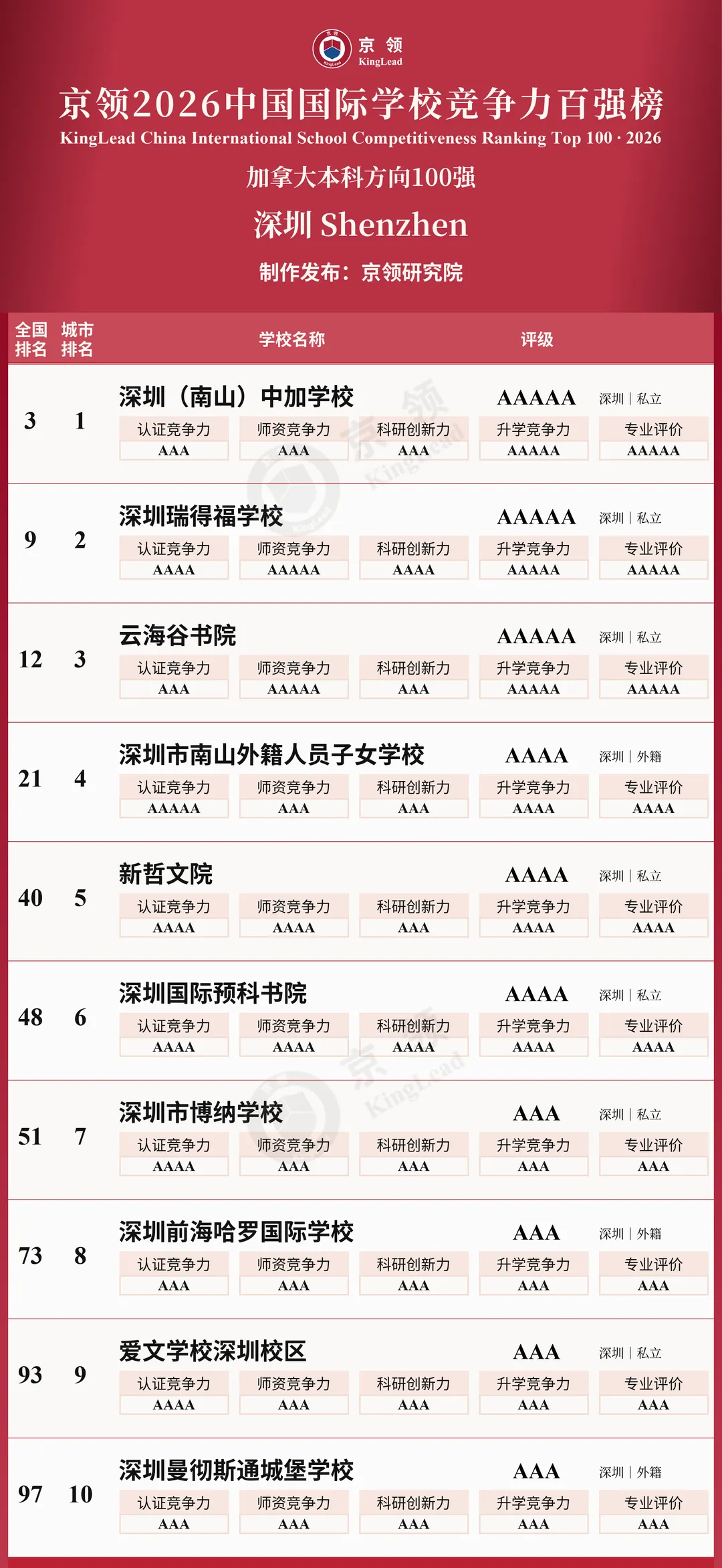 京领
KingLead

京领2026中国国际学校竞争力百强榜
KingLead China International School Competitiveness Ranking Top 100 · 2026

加拿大本科方向100强

深圳 Shenzhen

制作发布：京领研究院

全国排名 城市排名 学校名称 评级

3 1
深圳（南山）中加学校 AAAAA 深圳 | 私立
认证竞争力 AAA
师资竞争力 AAA
科研创新力 AAA
升学竞争力 AAAAA
专业评价 AAAAA

9 2
深圳瑞得福学校 AAAAA 深圳 | 私立
认证竞争力 AAAA
师资竞争力 AAAAA
科研创新力 AAAA
升学竞争力 AAAAA
专业评价 AAAAA

12 3
云海谷书院 AAAAA 深圳 | 私立
认证竞争力 AAA
师资竞争力 AAAAA
科研创新力 AAA
升学竞争力 AAAAA
专业评价 AAAAA

21 4
深圳市南山外籍人员子女学校 AAAA 深圳 | 外籍
认证竞争力 AAAAA
师资竞争力 AAA
科研创新力 AAA
升学竞争力 AAAA
专业评价 AAAA

40 5
新哲文院 AAAA 深圳 | 私立
认证竞争力 AAAA
师资竞争力 AAAA
科研创新力 AAA
升学竞争力 AAAA
专业评价 AAAA

48 6
深圳国际预科书院 AAAA 深圳 | 私立
认证竞争力 AAAA
师资竞争力 AAAA
科研创新力 AAAA
升学竞争力 AAAA
专业评价 AAAA

51 7
深圳市博纳学校 AAA 深圳 | 私立
认证竞争力 AAAA
师资竞争力 AAA
科研创新力 AAA
升学竞争力 AAA
专业评价 AAA

73 8
深圳前海哈罗国际学校 AAA 深圳 | 外籍
认证竞争力 AAA
师资竞争力 AAA
科研创新力 AAA
升学竞争力 AAA
专业评价 AAA

93 9
爱文学校深圳校区 AAA 深圳 | 私立
认证竞争力 AAAA
师资竞争力 AAA
科研创新力 AAA
升学竞争力 AAA
专业评价 AAA

97 10
深圳曼彻斯通城堡学校 AAA 深圳 | 外籍
认证竞争力 AAA
师资竞争力 AAA
科研创新力 AAA
升学竞争力 AAA
专业评价 AAA

京领 KingLead